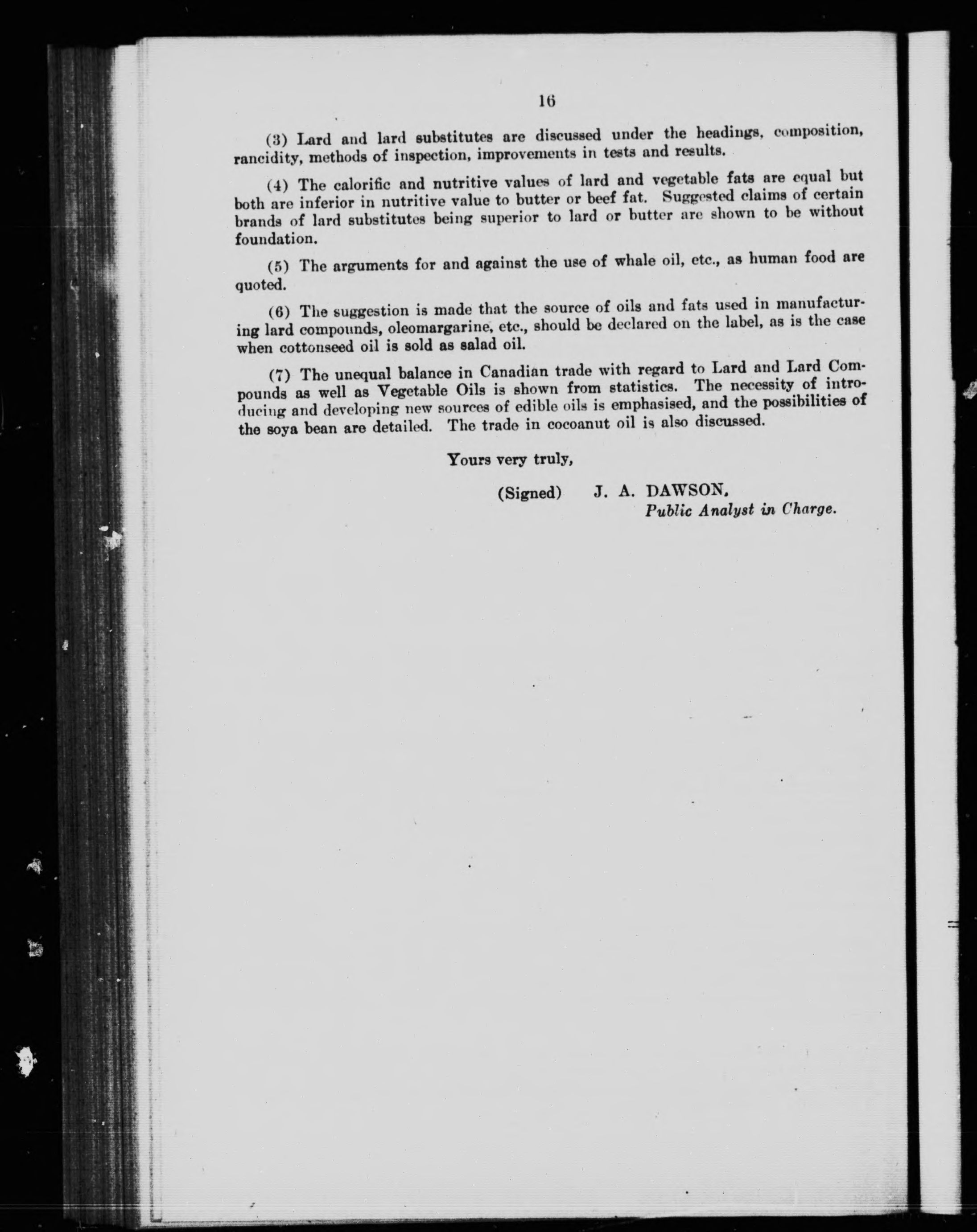 16

(3) Lard and lard substitutes are discussed under the headings, composition, rancidity, methods of inspection, improvements in tests and results.

(4) The calorific and nutritive values of lard and vegetable fats are equal but both are inferior in nutritive value to butter or beef fat. Suggested claims of certain brands of lard substitutes being superior to lard or butter are shown to be without foundation.

(5) The arguments for and against the use of whale oil, etc., as human food are quoted.

(6) The suggestion is made that the source of oils and fats used in manufacturing lard compounds, oleomargarine, etc., should be declared on the label, as is the case when cottonseed oil is sold as salad oil.

(7) The unequal balance in Canadian trade with regard to Lard and Lard Compounds as well as Vegetable Oils is shown from statistics. The necessity of introducing and developing new sources of edible oils is emphasised, and the possibilities of the soya bean are detailed. The trade in cocoanut oil is also discussed.

Yours very truly,

(Signed) J. A. DAWSON,
Public Analyst in Charge.